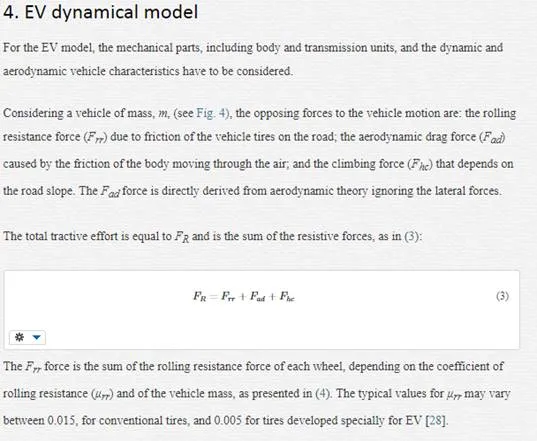 4. EV dynamical model

For the EV model, the mechanical parts, including body and transmission units, and the dynamic and aerodynamic vehicle characteristics have to be considered.

Considering a vehicle of mass, $m$, (see Fig. 4), the opposing forces to the vehicle motion are: the rolling resistance force ($F_{rr}$) due to friction of the vehicle tires on the road; the aerodynamic drag force ($F_{ad}$) caused by the friction of the body moving through the air; and the climbing force ($F_{hc}$) that depends on the road slope. The $F_{ad}$ force is directly derived from aerodynamic theory ignoring the lateral forces.

The total tractive effort is equal to $F_R$ and is the sum of the resistive forces, as in (3):

$F_R = F_{rr} + F_{ad} + F_{hc}$ (3)

The $F_{rr}$ force is the sum of the rolling resistance force of each wheel, depending on the coefficient of rolling resistance ($\mu_{rr}$) and of the vehicle mass, as presented in (4). The typical values for $\mu_{rr}$ may vary between 0.015, for conventional tires, and 0.005 for tires developed specially for EV [28].